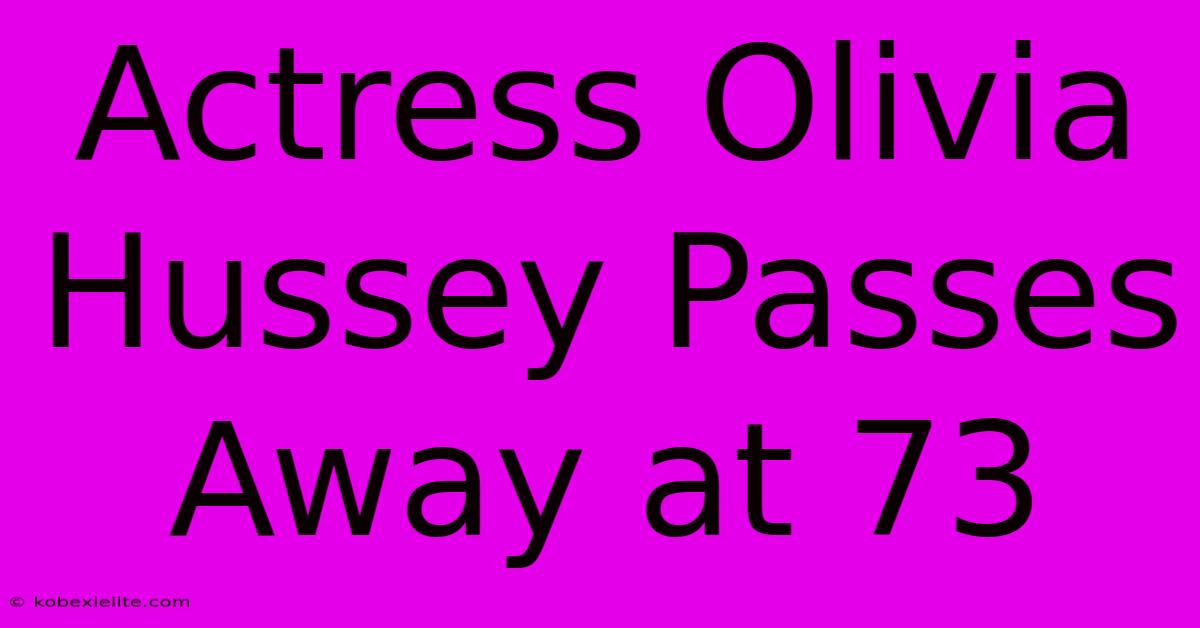 Actress Olivia Hussey Passes Away at 73

© kobexielite.com